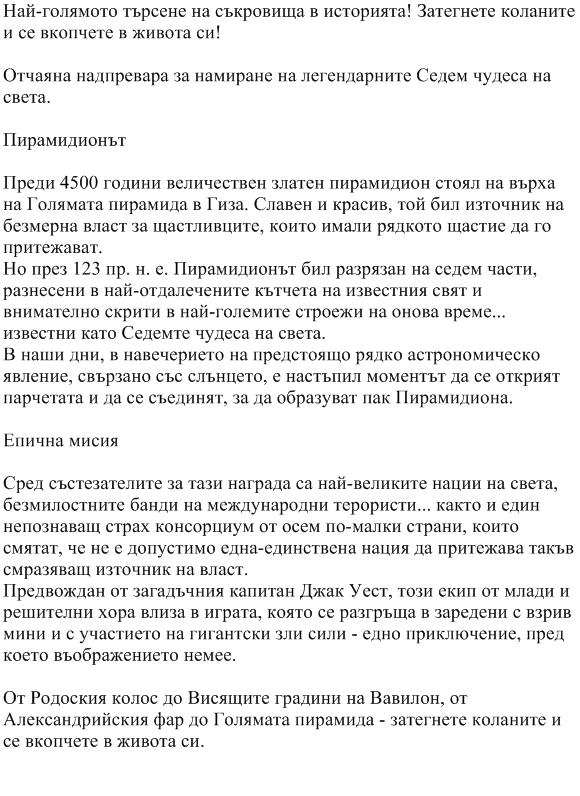 Най-голямото търсене на съкровища в историята! Затегнете коланите и се вкопчете в живота си!

Отчаяна надпревара за намиране на легендарните Седем чудеса на света.

Пирамидионът

Преди 4500 години величествен златен пирамидион стоял на върха на Голямата пирамида в Гиза. Славен и красив, той бил източник на безмерна власт за щастливците, които имали рядкото щастие да го притежават.
Но през 123 пр. н. е. Пирамидионът бил разрязан на седем части, разнесени в най-отдалечените кътчета на известния свят и внимателно скрити в най-големите строежи на онова време... известни като Седемте чудеса на света.
В наши дни, в навечерието на предстоящо рядко астрономическо явление, свързано със слънцето, е настъпил моментът да се открият парчетата и да се съединят, за да образуват пак Пирамидиона.

Епична мисия

Сред състезателите за тази награда са най-великите нации на света, безмилостните банди на международни терористи... както и един непознаващ страх консорциум от осем по-малки страни, които смятат, че не е допустимо една-единствена нация да притежава такъв смразяващ източник на власт.
Предвождан от загадъчния капитан Джак Уест, този екип от млади и решителни хора влиза в играта, която се разгръща в заредени с взрив мини и с участието на гигантски зли сили - едно приключение, пред което въображението немее.

От Родоския колос до Висящите градини на Вавилон, от Александрийския фар до Голямата пирамида - затегнете коланите и се вкопчете в живота си.